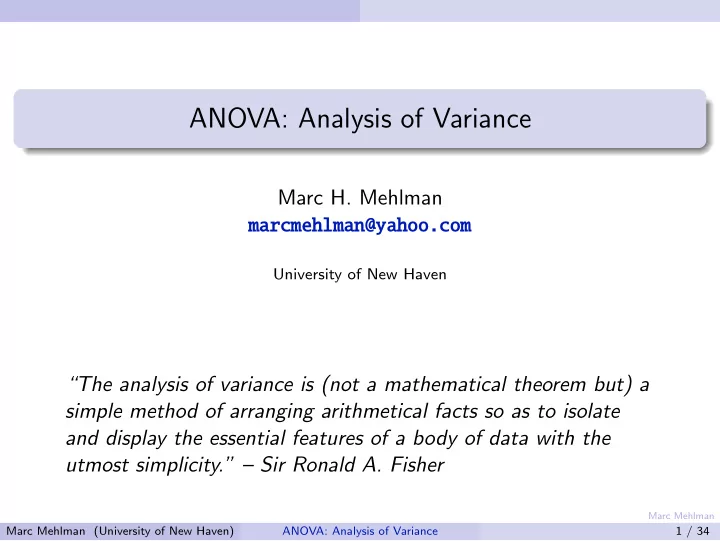 ANOVA: Analysis of Variance

Marc H. Mehlman
marcmehlman@yahoo.com

University of New Haven

"The analysis of variance is (not a mathematical theorem but) a simple method of arranging arithmetical facts so as to isolate and display the essential features of a body of data with the utmost simplicity." – Sir Ronald A. Fisher

Marc Mehlman

Marc Mehlman (University of New Haven) ANOVA: Analysis of Variance 1 / 34